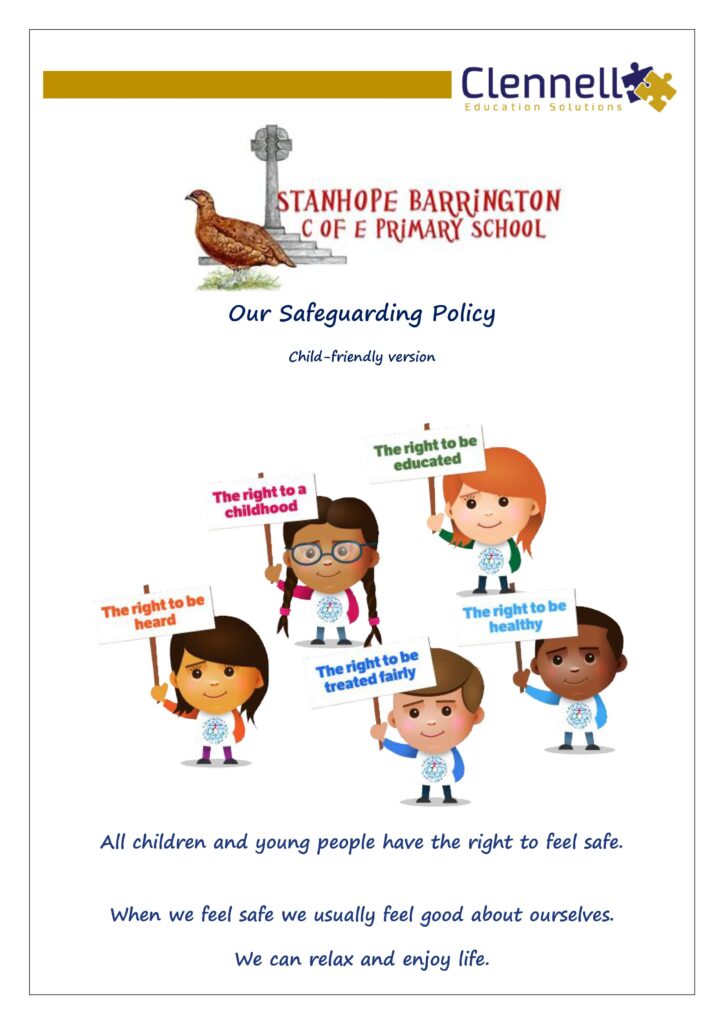 Clennell
Education Solutions

STANHOPE BARRINGTON
C OF E PRIMARY SCHOOL

Our Safeguarding Policy

Child-friendly version

The right to be educated

The right to a childhood

The right to be heard

The right to be healthy

The right to be treated fairly

All children and young people have the right to feel safe.

When we feel safe we usually feel good about ourselves.

We can relax and enjoy life.